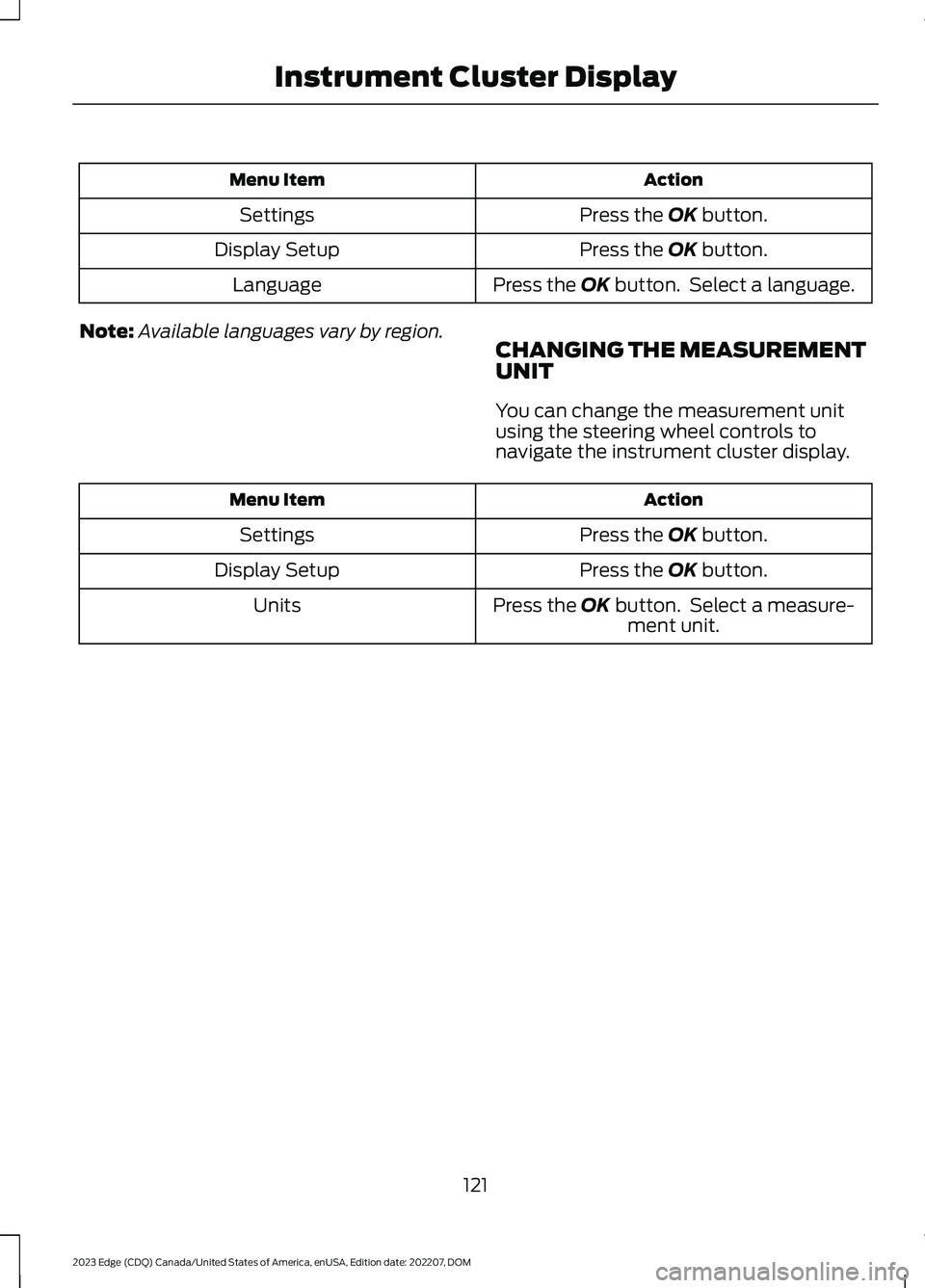 Instrument Cluster Display

| Menu Item | Action |
|---|---|
| Settings | Press the OK button. |
| Display Setup | Press the OK button. |
| Language | Press the OK button. Select a language. |

Note: Available languages vary by region.

CHANGING THE MEASUREMENT UNIT

You can change the measurement unit using the steering wheel controls to navigate the instrument cluster display.

| Menu Item | Action |
|---|---|
| Settings | Press the OK button. |
| Display Setup | Press the OK button. |
| Units | Press the OK button. Select a measurement unit. |

121

2023 Edge (CDQ) Canada/United States of America, enUSA, Edition date: 202207, DOM

carmanualsonline.info